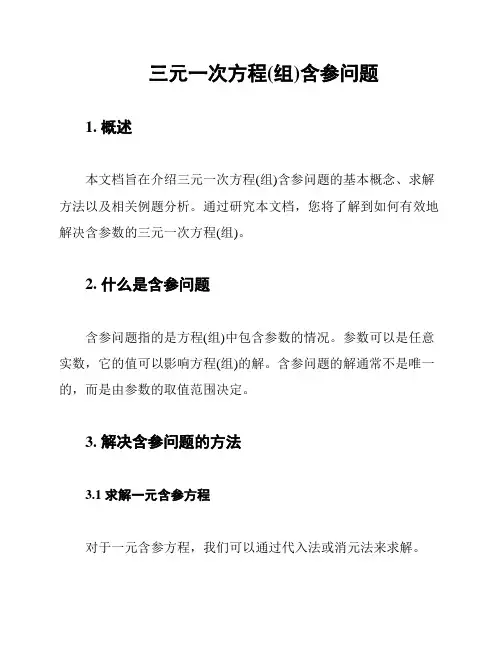 三元一次方程(组)含参问题

1. 概述

本文档旨在介绍三元一次方程(组)含参问题的基本概念、求解方法以及相关例题分析。通过研究本文档，您将了解到如何有效地解决含参数的三元一次方程(组)。

2. 什么是含参问题

含参问题指的是方程(组)中包含参数的情况。参数可以是任意实数，它的值可以影响方程(组)的解。含参问题的解通常不是唯一的，而是由参数的取值范围决定。

3. 解决含参问题的方法

3.1 求解一元含参方程

对于一元含参方程，我们可以通过代入法或消元法来求解。